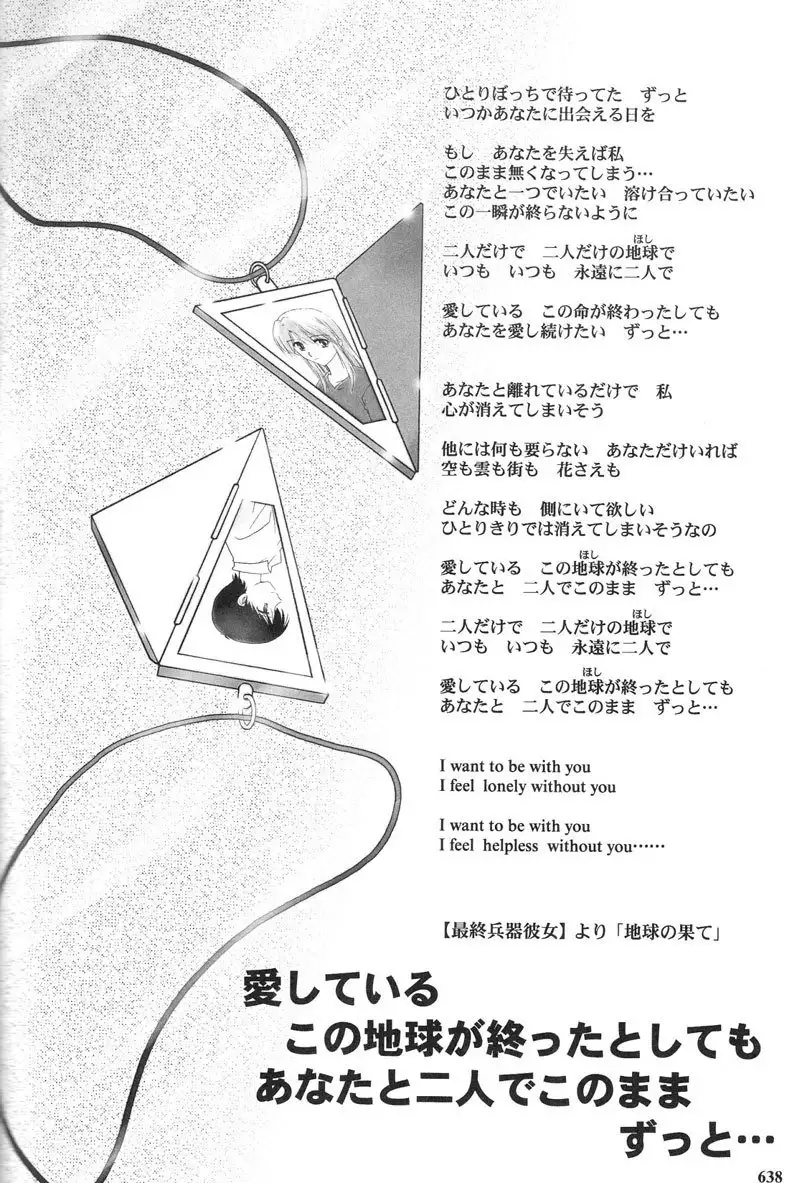 ひとりぼっちで待ってた　ずっと
いつかあなたに出会える日を

もし　あなたを失えば私
このまま無くなってしまう…
あなたと一つでいたい　溶け合っていたい
この一瞬が終らないように

二人だけで　二人だけの地球(ほし)で
いつも　いつも　永遠に二人で

愛している　この命が終わったしても
あなたを愛し続けたい　ずっと…

あなたと離れているだけで　私
心が消えてしまいそう

他には何も要らない　あなただけいれば
空も雲も街も　花さえも

どんな時も　側にいて欲しい
ひとりきりでは消えてしまいそうなの

愛している　この地球(ほし)が終ったとしても
あなたと　二人でこのまま　ずっと…

二人だけで　二人だけの地球(ほし)で
いつも　いつも　永遠に二人で

愛している　この地球(ほし)が終ったとしても
あなたと　二人でこのまま　ずっと…

I want to be with you
I feel lonely without you

I want to be with you
I feel helpless without you……

【最終兵器彼女】より「地球の果て」

愛している
この地球が終ったとしても
あなたと二人でこのまま
ずっと…

638